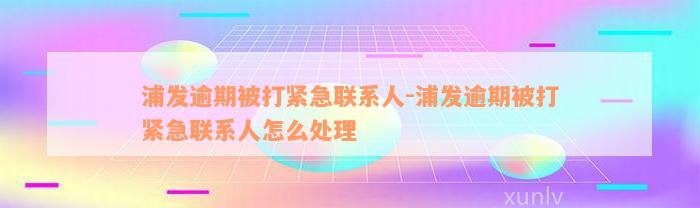 浦发逾期被打紧急联系人-浦发逾期被打紧急联系人怎么处理

xunlv